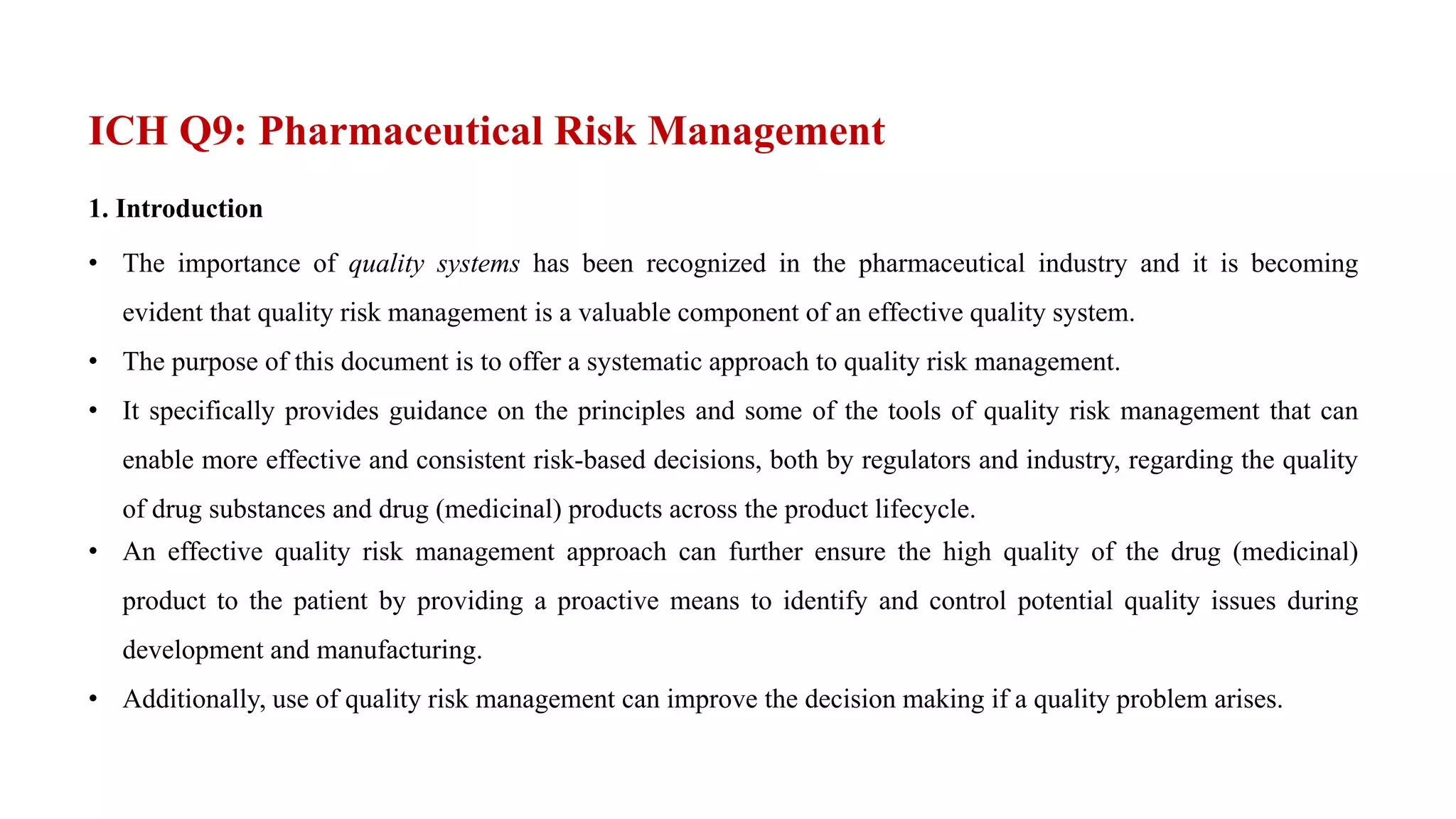 ICH Q9: Pharmaceutical Risk Management

1. Introduction

• The importance of quality systems has been recognized in the pharmaceutical industry and it is becoming evident that quality risk management is a valuable component of an effective quality system.

• The purpose of this document is to offer a systematic approach to quality risk management.

• It specifically provides guidance on the principles and some of the tools of quality risk management that can enable more effective and consistent risk-based decisions, both by regulators and industry, regarding the quality of drug substances and drug (medicinal) products across the product lifecycle.

• An effective quality risk management approach can further ensure the high quality of the drug (medicinal) product to the patient by providing a proactive means to identify and control potential quality issues during development and manufacturing.

• Additionally, use of quality risk management can improve the decision making if a quality problem arises.